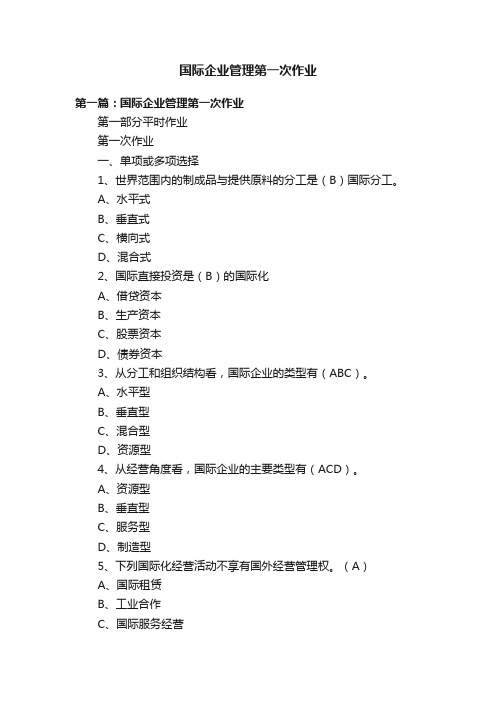 国际企业管理第一次作业

第一篇：国际企业管理第一次作业

第一部分平时作业

第一次作业

一、单项或多项选择

1、世界范围内的制成品与提供原料的分工是（B）国际分工。

A、水平式

B、垂直式

C、横向式

D、混合式

2、国际直接投资是（B）的国际化

A、借贷资本

B、生产资本

C、股票资本

D、债券资本

3、从分工和组织结构看，国际企业的类型有（ABC）。

A、水平型

B、垂直型

C、混合型

D、资源型

4、从经营角度看，国际企业的主要类型有（ACD）。

A、资源型

B、垂直型

C、服务型

D、制造型

5、下列国际化经营活动不享有国外经营管理权。（A）

A、国际租赁

B、工业合作

C、国际服务经营